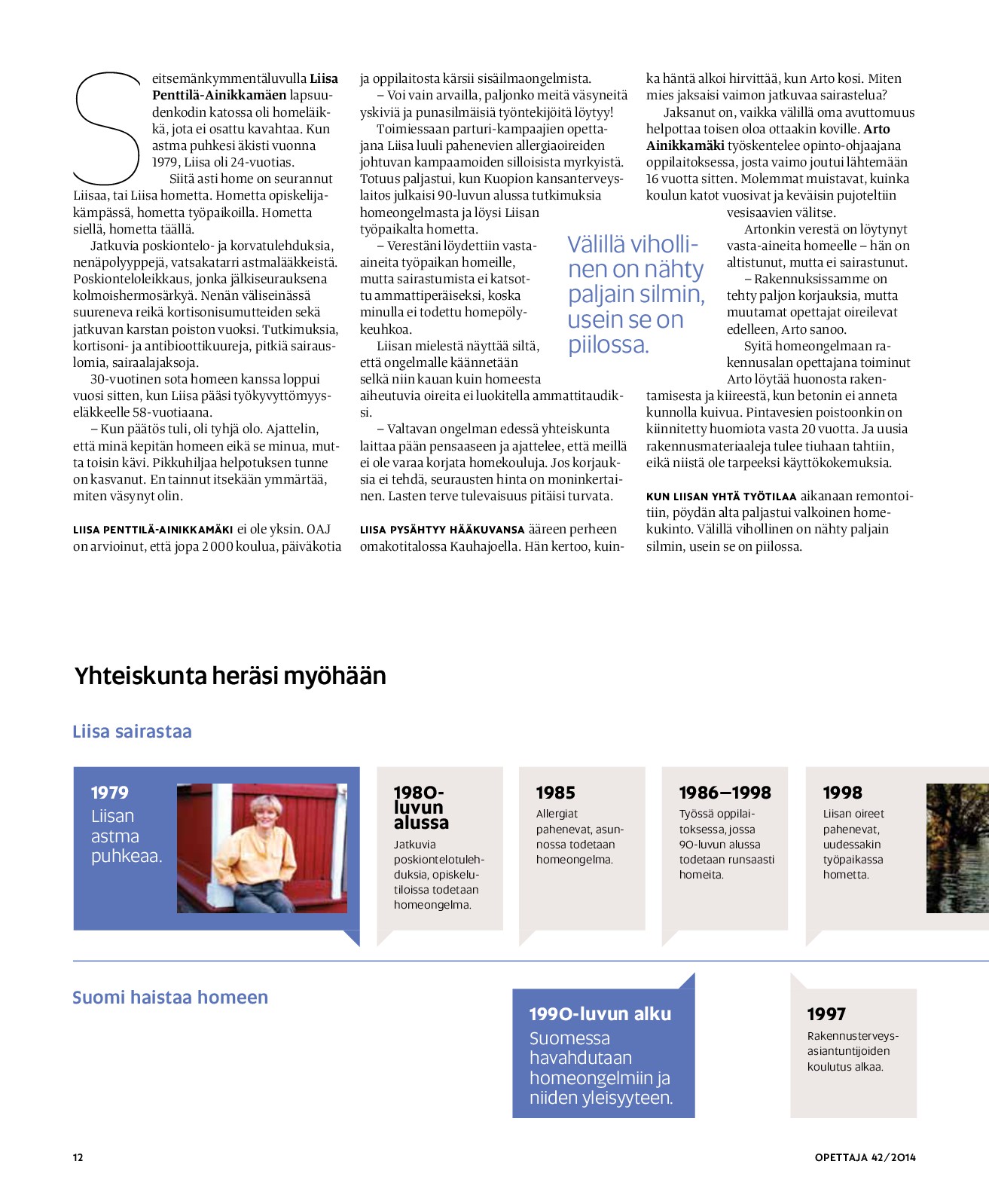 Seitsemänkymmentäluvulla **Liisa Penttilä-Ainikkamäen** lapsuudenkodin katossa oli homeläikkä, jota ei osattu kavahtaa. Kun astma puhkesi äkisti vuonna 1979, Liisa oli 24-vuotias.

Siitä asti home on seurannut Liisaa, tai Liisa hometta. Hometta opiskelijakämpässä, hometta työpaikoilla. Hometta siellä, hometta täällä.

Jatkuvia poskiontelo- ja korvatulehduksia, nenäpolyyppejä, vatsakatarri astmalääkkeistä. Poskionteloleikkaus, jonka jälkiseurauksena kolmoishermosärkyä. Nenän väliseinässä suureneva reikä kortisonisumutteiden sekä jatkuvan karstan poiston vuoksi. Tutkimuksia, kortisoni- ja antibioottikuureja, pitkiä sairauslomia, sairaalajaksoja.

30-vuotinen sota homeen kanssa loppui vuosi sitten, kun Liisa pääsi työkyvyttömyyseläkkeelle 58-vuotiaana.

– Kun päätös tuli, oli tyhjä olo. Ajattelin, että minä kepitän homeen eikä se minua, mutta toisin kävi. Pikkuhiljaa helpotuksen tunne on kasvanut. En tainnut itsekään ymmärtää, miten väsynyt olin.

LIISA PENTTILÄ-AINIKKAMÄKI ei ole yksin. OAJ on arvioinut, että jopa 2 000 koulua, päiväkotia ja oppilaitosta kärsii sisäilmaongelmista.

– Voi vain arvailla, paljonko meitä väsyneitä yskiviä ja punasilmäisiä työntekijöitä löytyy!

Toimiessaan parturi-kampaajien opettajana Liisa luuli pahenevien allergiaoireiden johtuvan kampaamoiden silloisista myrkyistä. Totuus paljastui, kun Kuopion kansanterveyslaitos julkaisi 90-luvun alussa tutkimuksia homeongelmasta ja löysi Liisan työpaikalta hometta.

– Verestäni löydettiin vasta-aineita työpaikan homeille, mutta sairastumista ei katsottu ammattiperäiseksi, koska minulla ei todettu homepölykeuhkoa.

Liisan mielestä näyttää siltä, että ongelmalle käännetään selkä niin kauan kuin homeesta aiheutuvia oireita ei luokitella ammattitaudiksi.

– Valtavan ongelman edessä yhteiskunta laittaa pään pensaaseen ja ajattelee, että meillä ei ole varaa korjata homekouluja. Jos korjauksia ei tehdä, seurausten hinta on moninkertainen. Lasten terve tulevaisuus pitäisi turvata.

LIISA PYSÄHTYY HÄÄKUVANSA ääreen perheen omakotitalossa Kauhajoella. Hän kertoo, kuinka häntä alkoi hirvittää, kun Arto kosi. Miten mies jaksaisi vaimon jatkuvaa sairastelua?

Jaksanut on, vaikka välillä oma avuttomuus helpottaa toisen oloa ottaakin koville. **Arto Ainikkamäki** työskentelee opinto-ohjaajana oppilaitoksessa, josta vaimo joutui lähtemään 16 vuotta sitten. Molemmat muistavat, kuinka koulun katot vuosivat ja keväisin pujoteltiin vesisaavien välitse.

Artonkin verestä on löytynyt vasta-aineita homeelle – hän on altistunut, mutta ei sairastunut.

– Rakennuksissamme on tehty paljon korjauksia, mutta muutamat opettajat oireilevat edelleen, Arto sanoo.

Syitä homeongelmaan rakennusalan opettajana toiminut Arto löytää huonosta rakentamisesta ja kiireestä, kun betonin ei anneta kunnolla kuivua. Pintavesien poistoonkin on kiinnitetty huomiota vasta 20 vuotta. Ja uusia rakennusmateriaaleja tulee tiuhaan tahtiin, eikä niistä ole tarpeeksi käyttökokemuksia.

KUN LIISAN YHTÄ TYÖTILAA aikanaan remontoitiin, pöydän alta paljastui valkoinen homekukinto. Välillä vihollinen on nähty paljain silmin, usein se on piilossa.

Välillä vihollinen on nähty paljain silmin, usein se on piilossa.

Yhteiskunta heräsi myöhään

Liisa sairastaa

1979
Liisan astma puhkeaa.

1980-luvun alussa
Jatkuvia poskiontelotulehduksia, opiskelutiloissa todetaan homeongelma.

1985
Allergiat pahenevat, asunnossa todetaan homeongelma.

1986–1998
Työssä oppilaitoksessa, jossa 90-luvun alussa todetaan runsaasti homeita.

1998
Liisan oireet pahenevat, uudessakin työpaikassa hometta.

Suomi haistaa homeen

1990-luvun alku
Suomessa havahdutaan homeongelmiin ja niiden yleisyyteen.

1997
Rakennusterveysasiantuntijoiden koulutus alkaa.

12

OPETTAJA 42/2014